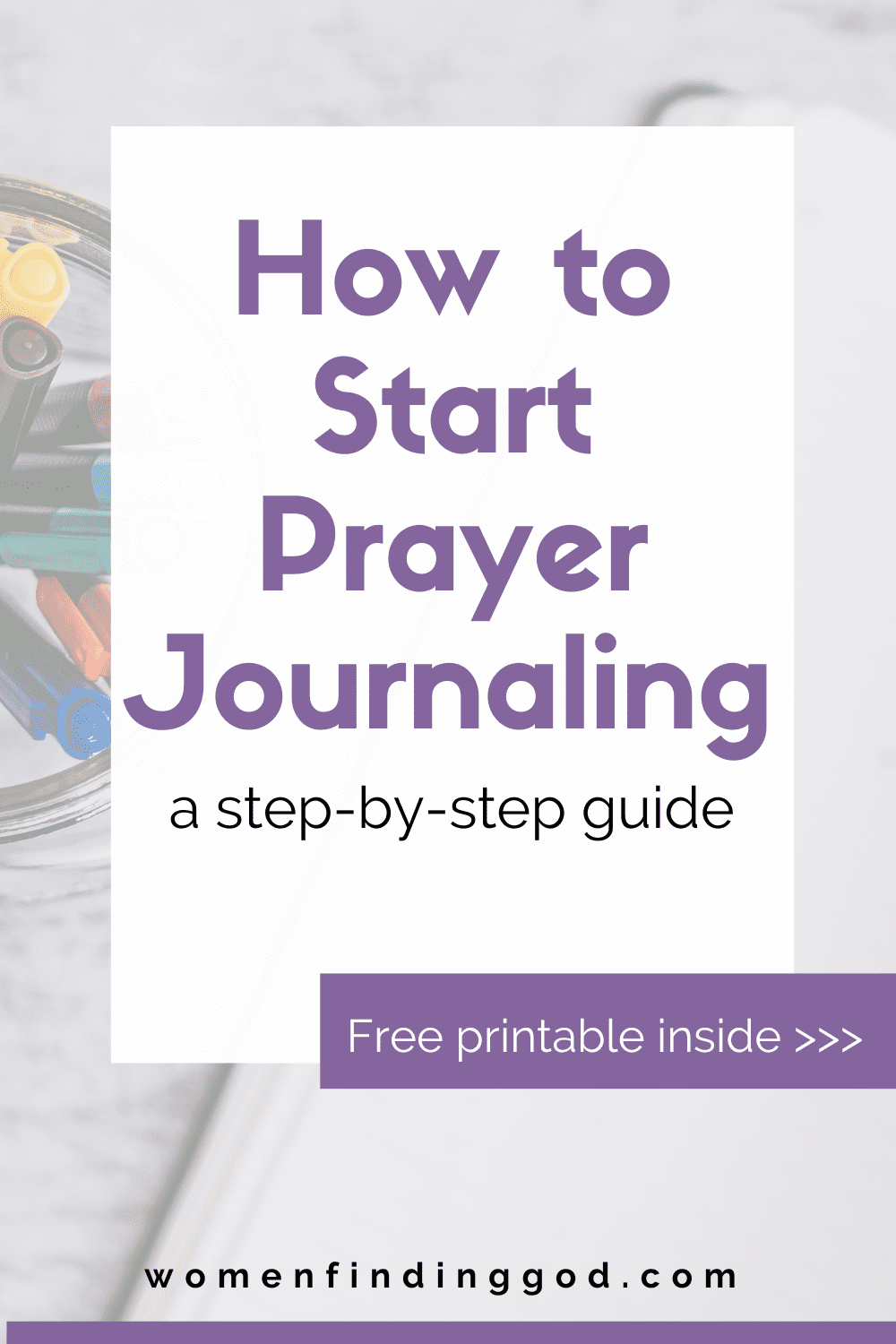 How to Start Prayer Journaling

a step-by-step guide

Free printable inside >>>

womenfindinggod.com